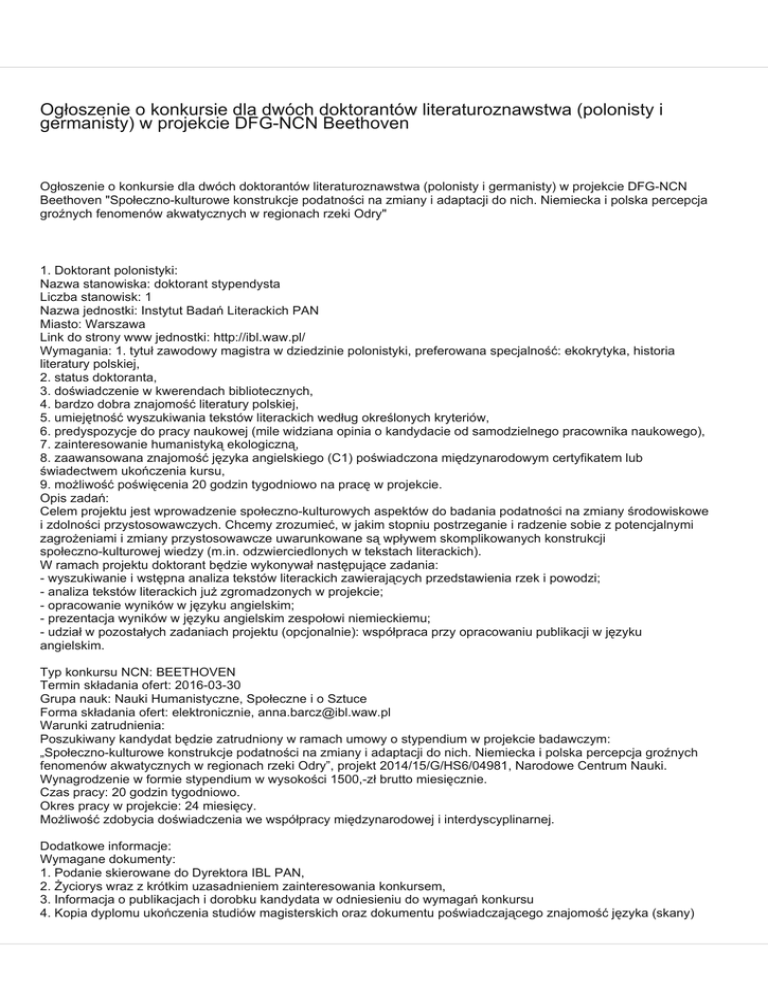 Ogłoszenie o konkursie dla dwóch doktorantów literaturoznawstwa (polonisty i germanisty) w projekcie DFG-NCN Beethoven

Ogłoszenie o konkursie dla dwóch doktorantów literaturoznawstwa (polonisty i germanisty) w projekcie DFG-NCN Beethoven "Społeczno-kulturowe konstrukcje podatności na zmiany i adaptacji do nich. Niemiecka i polska percepcja groźnych fenomenów akwatycznych w regionach rzeki Odry"

1. Doktorant polonistyki:
Nazwa stanowiska: doktorant stypendysta
Liczba stanowisk: 1
Nazwa jednostki: Instytut Badań Literackich PAN
Miasto: Warszawa
Link do strony www jednostki: http://ibl.waw.pl/
Wymagania: 1. tytuł zawodowy magistra w dziedzinie polonistyki, preferowana specjalność: ekokrytyka, historia literatury polskiej,
2. status doktoranta,
3. doświadczenie w kwerendach bibliotecznych,
4. bardzo dobra znajomość literatury polskiej,
5. umiejętność wyszukiwania tekstów literackich według określonych kryteriów,
6. predyspozycje do pracy naukowej (mile widziana opinia o kandydacie od samodzielnego pracownika naukowego),
7. zainteresowanie humanistyką ekologiczną,
8. zaawansowana znajomość języka angielskiego (C1) poświadczona międzynarodowym certyfikatem lub świadectwem ukończenia kursu,
9. możliwość poświęcenia 20 godzin tygodniowo na pracę w projekcie.
Opis zadań:
Celem projektu jest wprowadzenie społeczno-kulturowych aspektów do badania podatności na zmiany środowiskowe i zdolności przystosowawczych. Chcemy zrozumieć, w jakim stopniu postrzeganie i radzenie sobie z potencjalnymi zagrożeniami i zmiany przystosowawcze uwarunkowane są wpływem skomplikowanych konstrukcji społeczno-kulturowej wiedzy (m.in. odzwierciedlonych w tekstach literackich).
W ramach projektu doktorant będzie wykonywał następujące zadania:
- wyszukiwanie i wstępna analiza tekstów literackich zawierających przedstawienia rzek i powodzi;
- analiza tekstów literackich już zgromadzonych w projekcie;
- opracowanie wyników w języku angielskim;
- prezentacja wyników w języku angielskim zespołowi niemieckiemu;
- udział w pozostałych zadaniach projektu (opcjonalnie): współpraca przy opracowaniu publikacji w języku angielskim.

Typ konkursu NCN: BEETHOVEN
Termin składania ofert: 2016-03-30
Grupa nauk: Nauki Humanistyczne, Społeczne i o Sztuce
Forma składania ofert: elektronicznie, anna.barcz@ibl.waw.pl
Warunki zatrudnienia:
Poszukiwany kandydat będzie zatrudniony w ramach umowy o stypendium w projekcie badawczym: „Społeczno-kulturowe konstrukcje podatności na zmiany i adaptacji do nich. Niemiecka i polska percepcja groźnych fenomenów akwatycznych w regionach rzeki Odry", projekt 2014/15/G/HS6/04981, Narodowe Centrum Nauki.
Wynagrodzenie w formie stypendium w wysokości 1500,-zł brutto miesięcznie.
Czas pracy: 20 godzin tygodniowo.
Okres pracy w projekcie: 24 miesięcy.
Możliwość zdobycia doświadczenia we współpracy międzynarodowej i interdyscyplinarnej.

Dodatkowe informacje:
Wymagane dokumenty:
1. Podanie skierowane do Dyrektora IBL PAN,
2. Życiorys wraz z krótkim uzasadnieniem zainteresowania konkursem,
3. Informacja o publikacjach i dorobku kandydata w odniesieniu do wymagań konkursu
4. Kopia dyplomu ukończenia studiów magisterskich oraz dokumentu poświadczającego znajomość języka (skany)